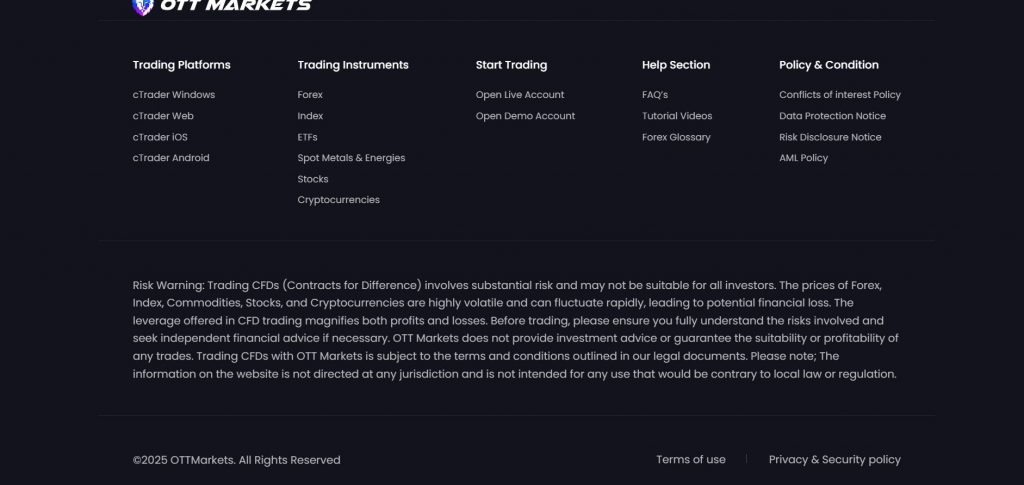 OTT MARKETS

Trading Platforms
cTrader Windows
cTrader Web
cTrader iOS
cTrader Android

Trading Instruments
Forex
Index
ETFs
Spot Metals & Energies
Stocks
Cryptocurrencies

Start Trading
Open Live Account
Open Demo Account

Help Section
FAQ's
Tutorial Videos
Forex Glossary

Policy & Condition
Conflicts of interest Policy
Data Protection Notice
Risk Disclosure Notice
AML Policy

Risk Warning: Trading CFDs (Contracts for Difference) involves substantial risk and may not be suitable for all investors. The prices of Forex, Index, Commodities, Stocks, and Cryptocurrencies are highly volatile and can fluctuate rapidly, leading to potential financial loss. The leverage offered in CFD trading magnifies both profits and losses. Before trading, please ensure you fully understand the risks involved and seek independent financial advice if necessary. OTT Markets does not provide investment advice or guarantee the suitability or profitability of any trades. Trading CFDs with OTT Markets is subject to the terms and conditions outlined in our legal documents. Please note; The information on the website is not directed at any jurisdiction and is not intended for any use that would be contrary to local law or regulation.

©2025 OTTMarkets. All Rights Reserved

Terms of use

Privacy & Security policy